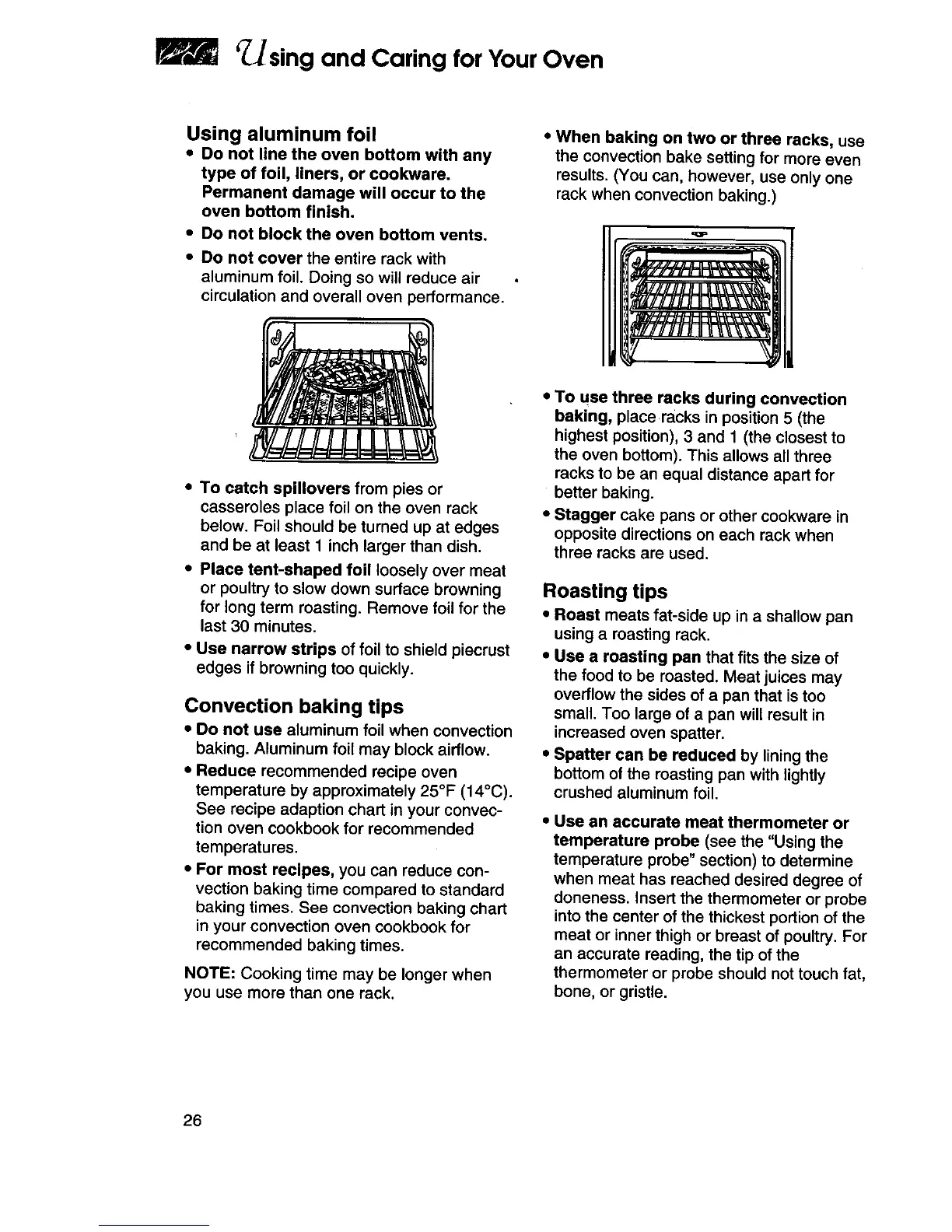 Using and Caring for Your Oven

Using aluminum foil
• Do not line the oven bottom with any type of foil, liners, or cookware. Permanent damage will occur to the oven bottom finish.
• Do not block the oven bottom vents.
• Do not cover the entire rack with aluminum foil. Doing so will reduce air circulation and overall oven performance.

• To catch spillovers from pies or casseroles place foil on the oven rack below. Foil should be turned up at edges and be at least 1 inch larger than dish.
• Place tent-shaped foil loosely over meat or poultry to slow down surface browning for long term roasting. Remove foil for the last 30 minutes.
• Use narrow strips of foil to shield piecrust edges if browning too quickly.

Convection baking tips
• Do not use aluminum foil when convection baking. Aluminum foil may block airflow.
• Reduce recommended recipe oven temperature by approximately 25°F (14°C). See recipe adaption chart in your convection oven cookbook for recommended temperatures.
• For most recipes, you can reduce convection baking time compared to standard baking times. See convection baking chart in your convection oven cookbook for recommended baking times.

NOTE: Cooking time may be longer when you use more than one rack.

• When baking on two or three racks, use the convection bake setting for more even results. (You can, however, use only one rack when convection baking.)

• To use three racks during convection baking, place racks in position 5 (the highest position), 3 and 1 (the closest to the oven bottom). This allows all three racks to be an equal distance apart for better baking.
• Stagger cake pans or other cookware in opposite directions on each rack when three racks are used.

Roasting tips
• Roast meats fat-side up in a shallow pan using a roasting rack.
• Use a roasting pan that fits the size of the food to be roasted. Meat juices may overflow the sides of a pan that is too small. Too large of a pan will result in increased oven spatter.
• Spatter can be reduced by lining the bottom of the roasting pan with lightly crushed aluminum foil.
• Use an accurate meat thermometer or temperature probe (see the "Using the temperature probe" section) to determine when meat has reached desired degree of doneness. Insert the thermometer or probe into the center of the thickest portion of the meat or inner thigh or breast of poultry. For an accurate reading, the tip of the thermometer or probe should not touch fat, bone, or gristle.

26